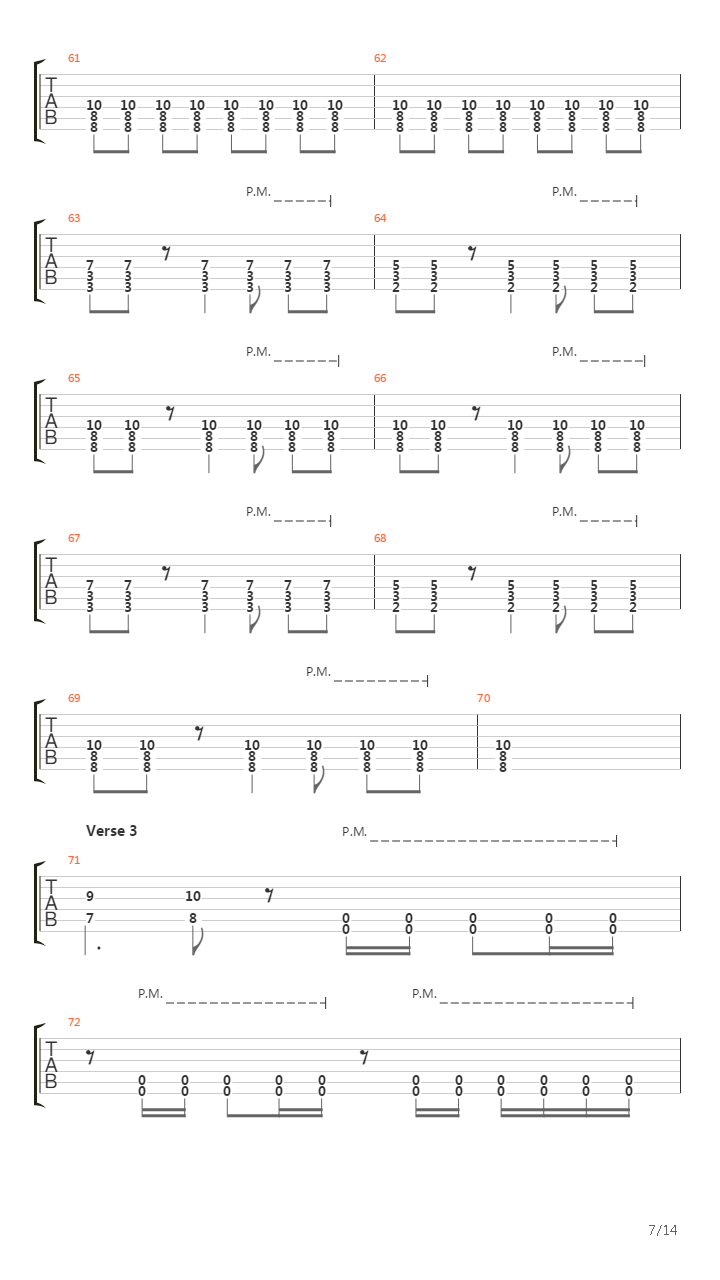 61
T
A
B
10 10 10 10 10 10 10 10
8 8 8 8 8 8 8 8
8 8 8 8 8 8 8 8

62
10 10 10 10 10 10 10 10
8 8 8 8 8 8 8 8
8 8 8 8 8 8 8 8

P.M. P.M.

63
T
A
B
7 7 7 7 7 7
3 3 3 3 3 3
3 3 3 3 3 3

64
5 5 5 5 5 5
3 3 3 3 3 3
2 2 2 2 2 2

P.M. P.M.

65
T
A
B
10 10 10 10 10 10
8 8 8 8 8 8
8 8 8 8 8 8

66
10 10 10 10 10 10
8 8 8 8 8 8
8 8 8 8 8 8

P.M. P.M.

67
T
A
B
7 7 7 7 7 7
3 3 3 3 3 3
3 3 3 3 3 3

68
5 5 5 5 5 5
3 3 3 3 3 3
2 2 2 2 2 2

P.M.

69
T
A
B
10 10 10 10 10 10
8 8 8 8 8 8
8 8 8 8 8 8

70
10
8
8

Verse 3
P.M.

71
T
A
B
9 10
7 8
0 0 0 0 0
0 0 0 0 0

P.M. P.M.

72
T
A
B
0 0 0 0 0 0 0 0 0 0 0
0 0 0 0 0 0 0 0 0 0 0

7/14